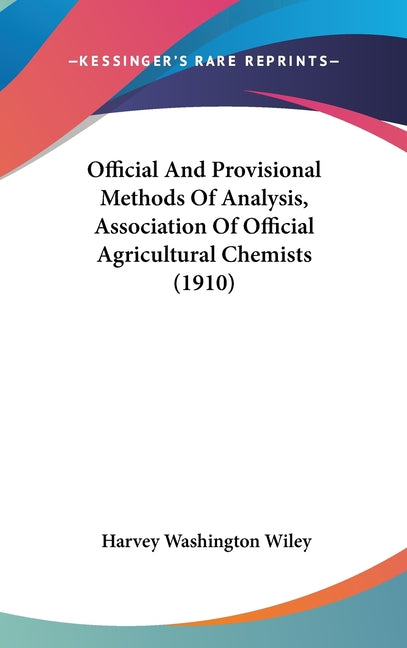 —KESSINGER'S RARE REPRINTS—

Official And Provisional Methods Of Analysis, Association Of Official Agricultural Chemists (1910)

Harvey Washington Wiley